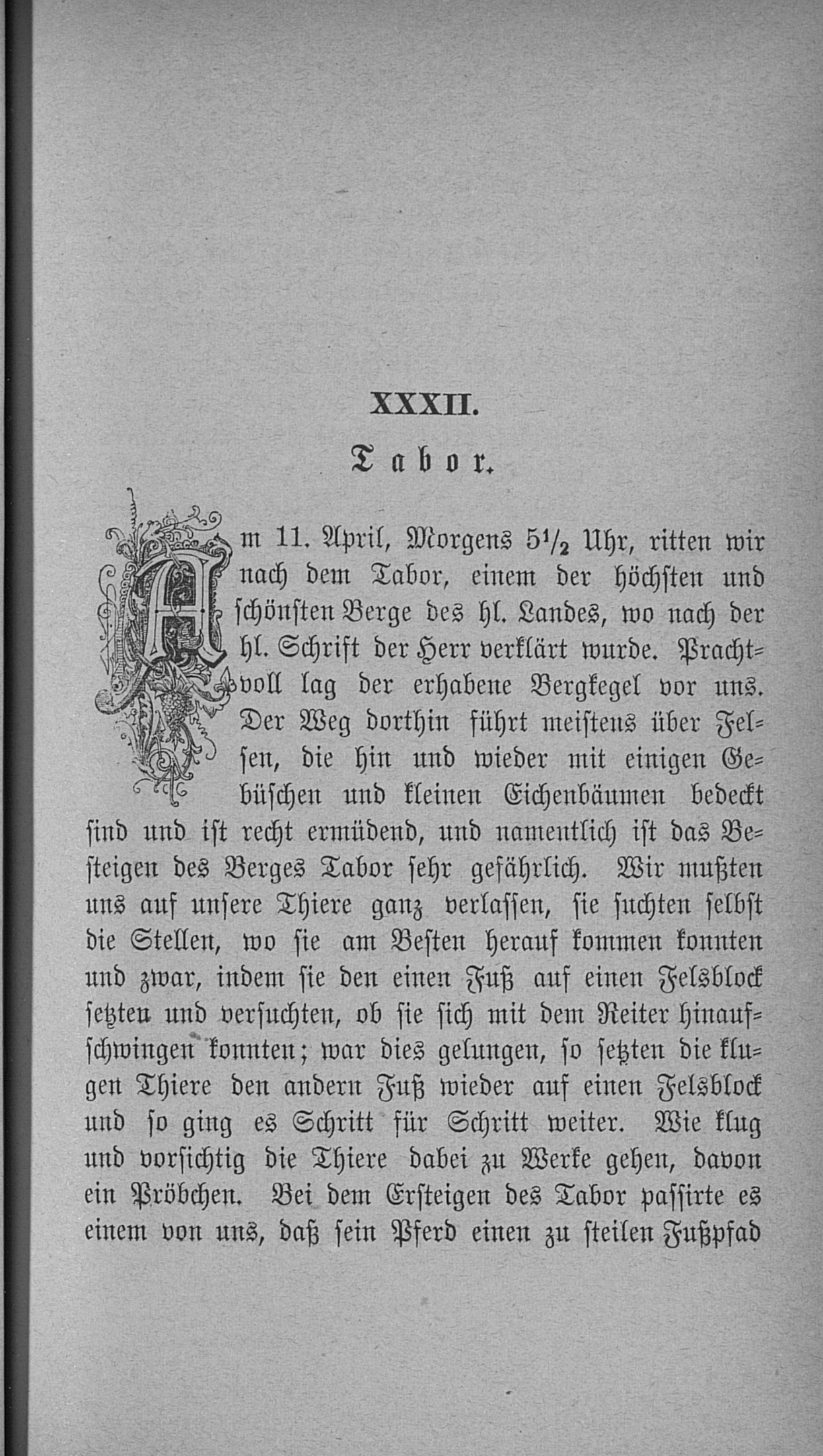 XXXII.

Tabor.

Am 11. April, Morgens $5\frac{1}{2}$ Uhr, ritten wir nach dem Tabor, einem der höchsten und schönsten Berge des hl. Landes, wo nach der hl. Schrift der Herr verklärt wurde. Prachtvoll lag der erhabene Bergkegel vor uns. Der Weg dorthin führt meistens über Felsen, die hin und wieder mit einigen Gebüschen und kleinen Eichenbäumen bedeckt sind und ist recht ermüdend, und namentlich ist das Besteigen des Berges Tabor sehr gefährlich. Wir mußten uns auf unsere Thiere ganz verlassen, sie suchten selbst die Stellen, wo sie am Besten herauf kommen konnten und zwar, indem sie den einen Fuß auf einen Felsblock setzten und versuchten, ob sie sich mit dem Reiter hinaufschwingen konnten; war dies gelungen, so setzten die klugen Thiere den andern Fuß wieder auf einen Felsblock und so ging es Schritt für Schritt weiter. Wie klug und vorsichtig die Thiere dabei zu Werke gehen, davon ein Pröbchen. Bei dem Ersteigen des Tabor passirte es einem von uns, daß sein Pferd einen zu steilen Fußpfad